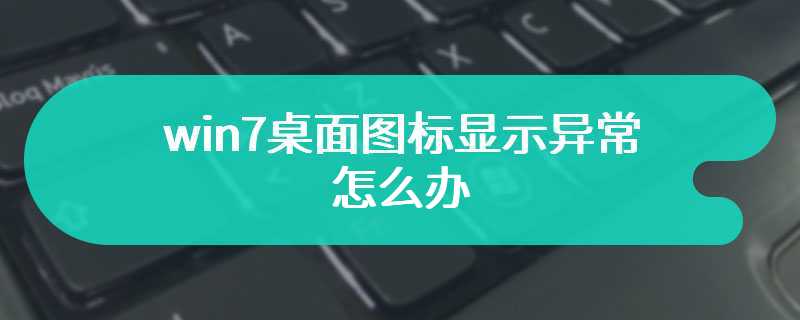 win7桌面图标显示异常怎么办